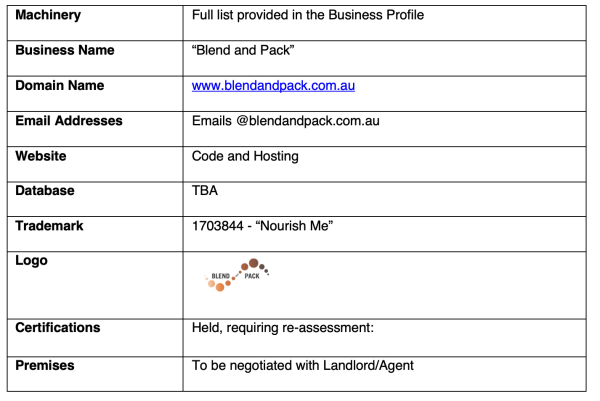 | Machinery | Full list provided in the Business Profile |
|---|---|
| Business Name | “Blend and Pack” |
| Domain Name | www.blendandpack.com.au |
| Email Addresses | Emails @blendandpack.com.au |
| Website | Code and Hosting |
| Database | TBA |
| Trademark | 1703844 - “Nourish Me” |
| Logo | BLEND PACK |
| Certifications | Held, requiring re-assessment: |
| Premises | To be negotiated with Landlord/Agent |